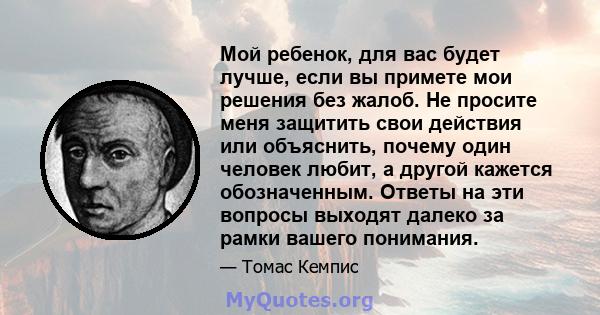 Мой ребенок, для вас будет лучше, если вы примете мои решения без жалоб. Не просите меня защитить свои действия или объяснить, почему один человек любит, а другой кажется обозначенным. Ответы на эти вопросы выходят далеко за рамки вашего понимания.

— Томас Кемпис

MyQuotes.org